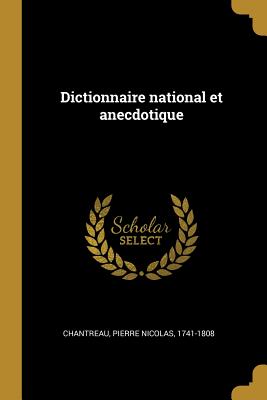 Dictionnaire national et anecdotique

Scholar SELECT

CHANTREAU, PIERRE NICOLAS, 1741-1808